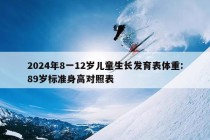 2024年8一12岁儿童生长发育表体重：89岁标准身高对照表